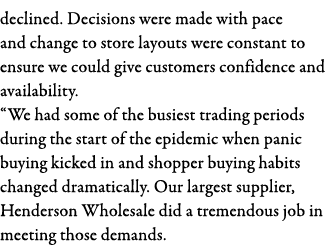 declined. Decisions were made with pace and change to store layouts were constant to ensure we could give customers confidence and availability.

“We had some of the busiest trading periods during the start of the epidemic when panic buying kicked in and shopper buying habits changed dramatically. Our largest supplier, Henderson Wholesale did a tremendous job in meeting those demands.